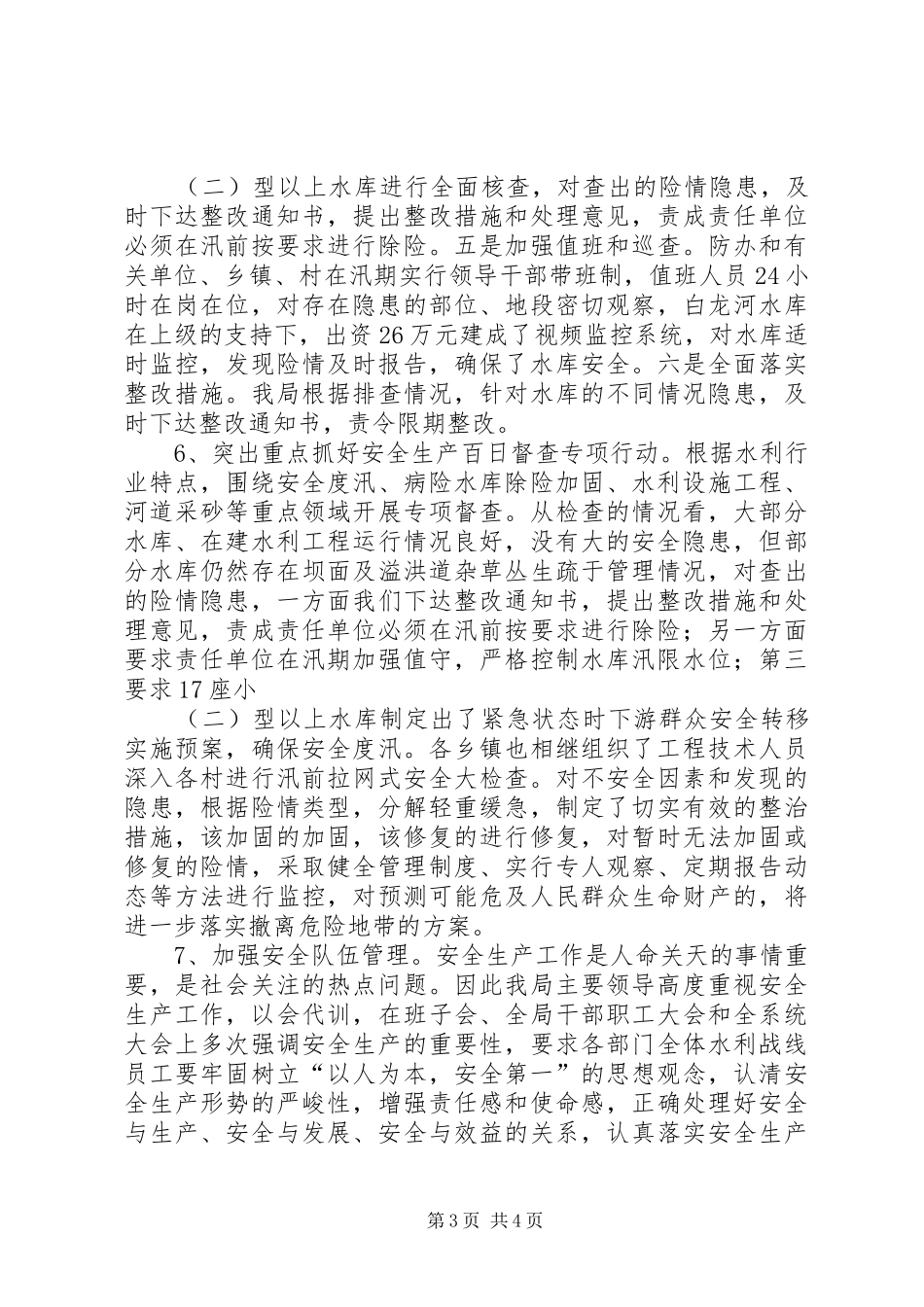 （二）型以上水库进行全面核查，对查出的险情隐患，及时下达整改通知书，提出整改措施和处理意见，责成责任单位必须在汛前按要求进行除险。五是加强值班和巡查。防办和有关单位、乡镇、村在汛期实行领导干部带班制，值班人员24小时在岗在位，对存在隐患的部位、地段密切观察，白龙河水库在上级的支持下，出资26万元建成了视频监控系统，对水库适时监控，发现险情及时报告，确保了水库安全。六是全面落实整改措施。我局根据排查情况，针对水库的不同情况隐患，及时下达整改通知书，责令限期整改。

6、突出重点抓好安全生产百日督查专项行动。根据水利行业特点，围绕安全度汛、病险水库除险加固、水利设施工程、河道采砂等重点领域开展专项督查。从检查的情况看，大部分水库、在建水利工程运行情况良好，没有大的安全隐患，但部分水库仍然存在坝面及溢洪道杂草丛生疏于管理情况，对查出的险情隐患，一方面我们下达整改通知书，提出整改措施和处理意见，责成责任单位必须在汛前按要求进行除险；另一方面要求责任单位在汛期加强值守，严格控制水库汛限水位；第三要求17座小

（二）型以上水库制定出了紧急状态时下游群众安全转移实施预案，确保安全度汛。各乡镇也相继组织了工程技术人员深入各村进行汛前拉网式安全大检查。对不安全因素和发现的隐患，根据险情类型，分解轻重缓急，制定了切实有效的整治措施，该加固的加固，该修复的进行修复，对暂时无法加固或修复的险情，采取健全管理制度、实行专人观察、定期报告动态等方法进行监控，对预测可能危及人民群众生命财产的，将进一步落实撤离危险地带的方案。

7、加强安全队伍管理。安全生产工作是人命关天的事情重要，是社会关注的热点问题。因此我局主要领导高度重视安全生产工作，以会代训，在班子会、全局干部职工大会和全系统大会上多次强调安全生产的重要性，要求各部门全体水利战线员工要牢固树立“以人为本，安全第一”的思想观念，认清安全生产形势的严峻性，增强责任感和使命感，正确处理好安全与生产、安全与发展、安全与效益的关系，认真落实安全生产

第3页 共4页